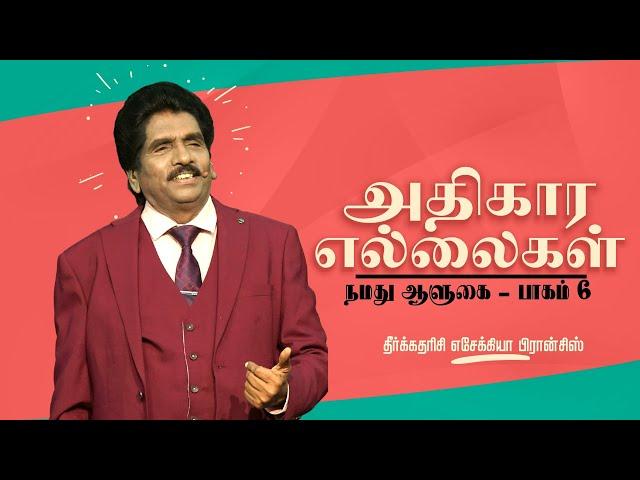 அதிகார எல்லைகள்

நமது ஆளுகை – பாகம் 6

தீர்க்கதரிசி எசேக்கியா பிரான்சிஸ்